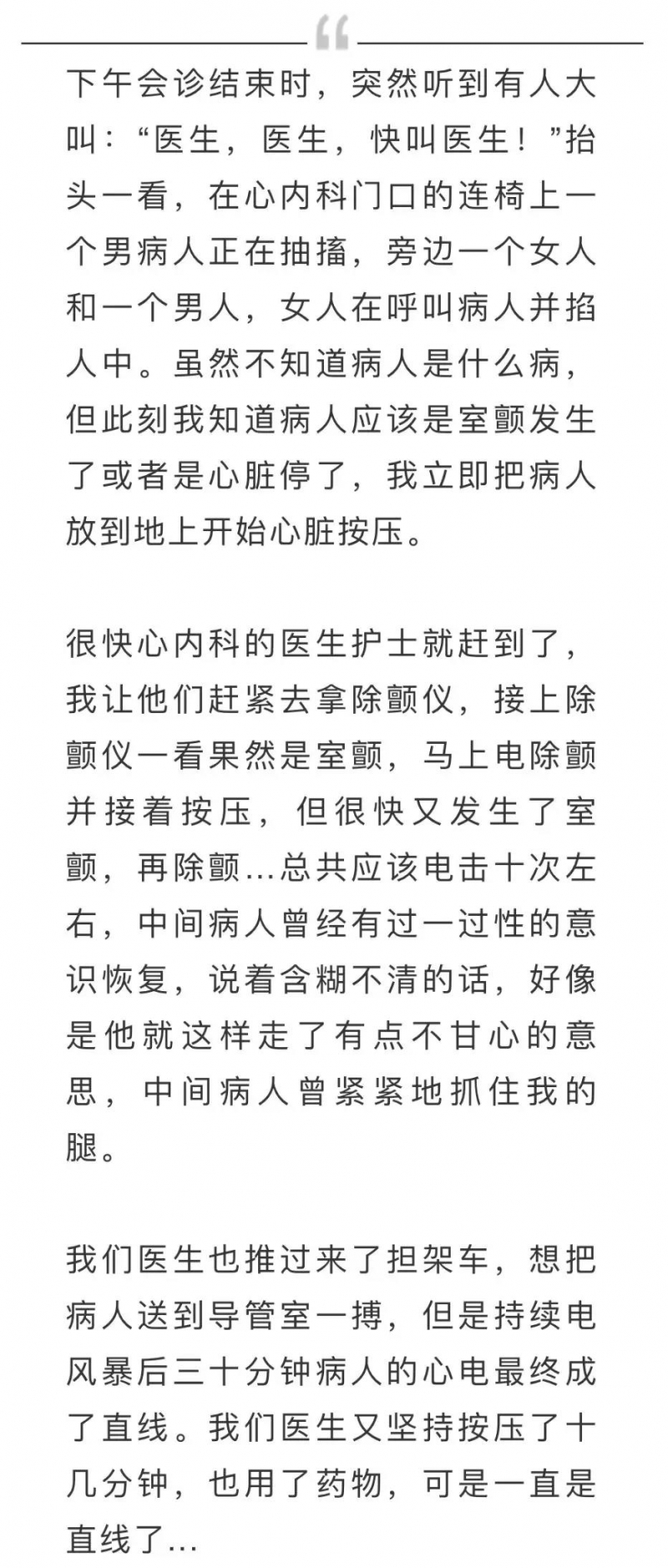 “

下午会诊结束时，突然听到有人大叫：“医生，医生，快叫医生！”抬头一看，在心内科门口的连椅上一个男病人正在抽搐，旁边一个女人和一个男人，女人在呼叫病人并掐人中。虽然不知道病人是什么病，但此刻我知道病人应该是室颤发生了或者是心脏停了，我立即把病人放到地上开始心脏按压。

很快心内科的医生护士就赶到了，我让他们赶紧去拿除颤仪，接上除颤仪一看果然是室颤，马上电除颤并接着按压，但很快又发生了室颤，再除颤…总共应该电击十次左右，中间病人曾经有过一过性的意识恢复，说着含糊不清的话，好像是他就这样走了有点不甘心的意思，中间病人曾紧紧地抓住我的腿。

我们医生也推过来了担架车，想把病人送到导管室一搏，但是持续电风暴后三十分钟病人的心电最终成了直线。我们医生又坚持按压了十几分钟，也用了药物，可是一直是直线了…